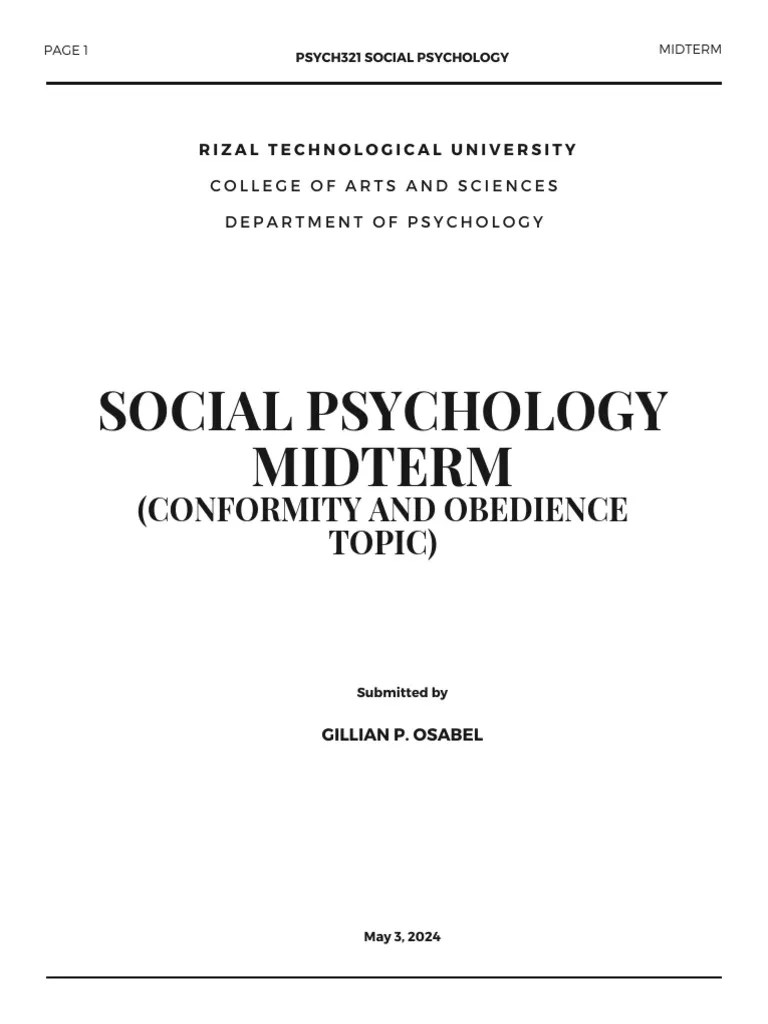 PAGE 1
PSYCH321 SOCIAL PSYCHOLOGY
MIDTERM

RIZAL TECHNOLOGICAL UNIVERSITY

COLLEGE OF ARTS AND SCIENCES

DEPARTMENT OF PSYCHOLOGY

SOCIAL PSYCHOLOGY MIDTERM
(CONFORMITY AND OBEDIENCE TOPIC)

Submitted by

GILLIAN P. OSABEL

May 3, 2024